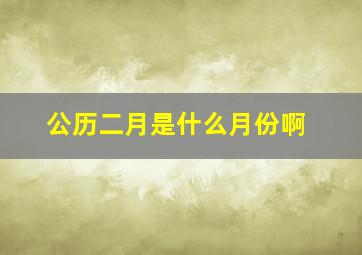 公历二月是什么月份啊